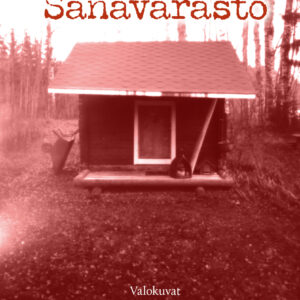 Sanavarasto

Valokuvat